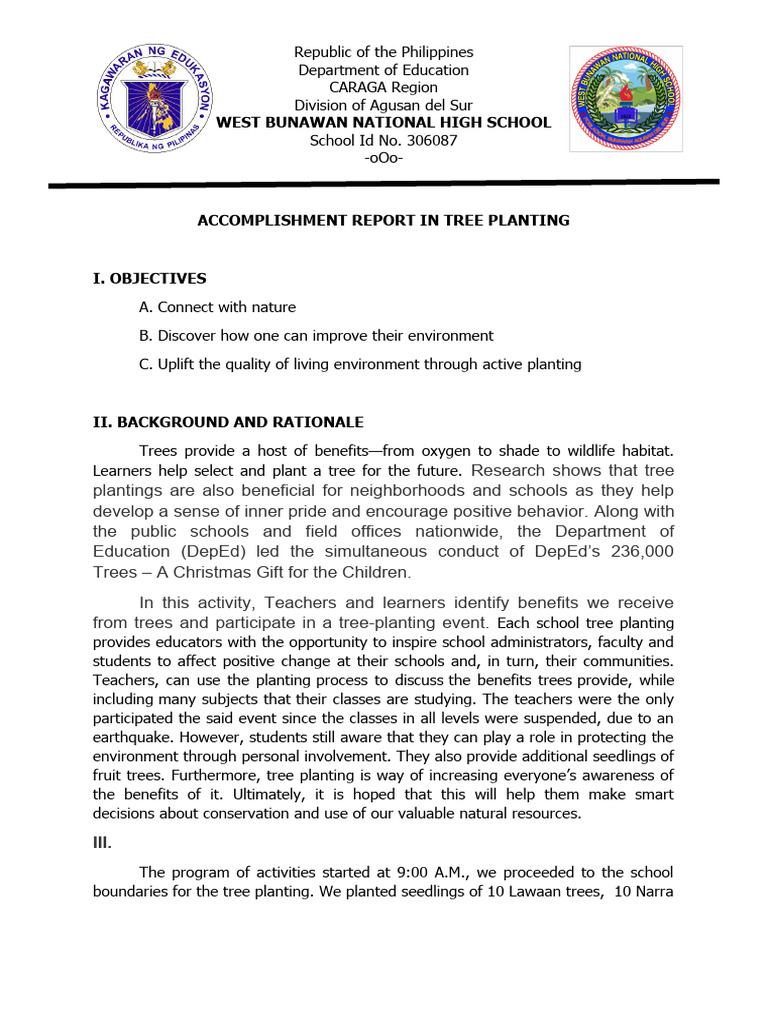 KAGAWARAN NG EDUKASYON
REPUBLIKA NG PILIPINAS

Republic of the Philippines
Department of Education
CARAGA Region
Division of Agusan del Sur
WEST BUNAWAN NATIONAL HIGH SCHOOL
School Id No. 306087
-oOo-

WEST BUNAWAN NATIONAL HIGH SCHOOL

ACCOMPLISHMENT REPORT IN TREE PLANTING

I. OBJECTIVES

A. Connect with nature

B. Discover how one can improve their environment

C. Uplift the quality of living environment through active planting

II. BACKGROUND AND RATIONALE

Trees provide a host of benefits—from oxygen to shade to wildlife habitat. Learners help select and plant a tree for the future. Research shows that tree plantings are also beneficial for neighborhoods and schools as they help develop a sense of inner pride and encourage positive behavior. Along with the public schools and field offices nationwide, the Department of Education (DepEd) led the simultaneous conduct of DepEd's 236,000 Trees – A Christmas Gift for the Children.

In this activity, Teachers and learners identify benefits we receive from trees and participate in a tree-planting event. Each school tree planting provides educators with the opportunity to inspire school administrators, faculty and students to affect positive change at their schools and, in turn, their communities. Teachers, can use the planting process to discuss the benefits trees provide, while including many subjects that their classes are studying. The teachers were the only participated the said event since the classes in all levels were suspended, due to an earthquake. However, students still aware that they can play a role in protecting the environment through personal involvement. They also provide additional seedlings of fruit trees. Furthermore, tree planting is way of increasing everyone's awareness of the benefits of it. Ultimately, it is hoped that this will help them make smart decisions about conservation and use of our valuable natural resources.

III.

The program of activities started at 9:00 A.M., we proceeded to the school boundaries for the tree planting. We planted seedlings of 10 Lawaan trees, 10 Narra